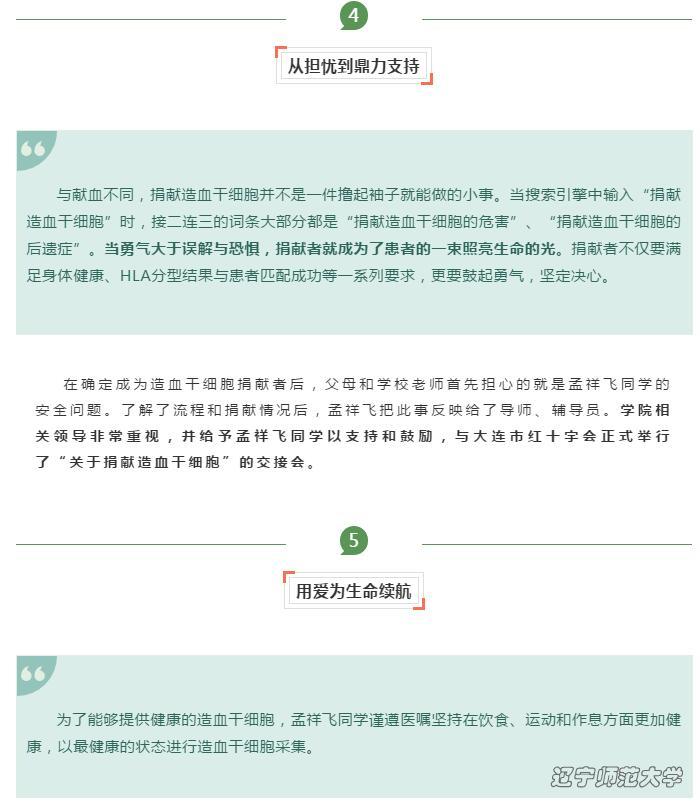 4

从担忧到鼎力支持

与献血不同，捐献造血干细胞并不是一件撸起袖子就能做的小事。当搜索引擎中输入“捐献造血干细胞”时，接二连三的词条大部分都是“捐献造血干细胞的危害”、“捐献造血干细胞的后遗症”。当勇气大于误解与恐惧，捐献者就成为了患者的一束照亮生命的光。捐献者不仅要满足身体健康、HLA分型结果与患者匹配成功等一系列要求，更要鼓起勇气，坚定决心。

在确定成为造血干细胞捐献者后，父母和学校老师首先担心的就是孟祥飞同学的安全问题。了解了流程和捐献情况后，孟祥飞把此事反映给了导师、辅导员。学院相关领导非常重视，并给予孟祥飞同学以支持和鼓励，与大连市红十字会正式举行了“关于捐献造血干细胞”的交接会。

5

用爱为生命续航

为了能够提供健康的造血干细胞，孟祥飞同学谨遵医嘱坚持在饮食、运动和作息方面更加健康，以最健康的状态进行造血干细胞采集。

辽宁师范大学